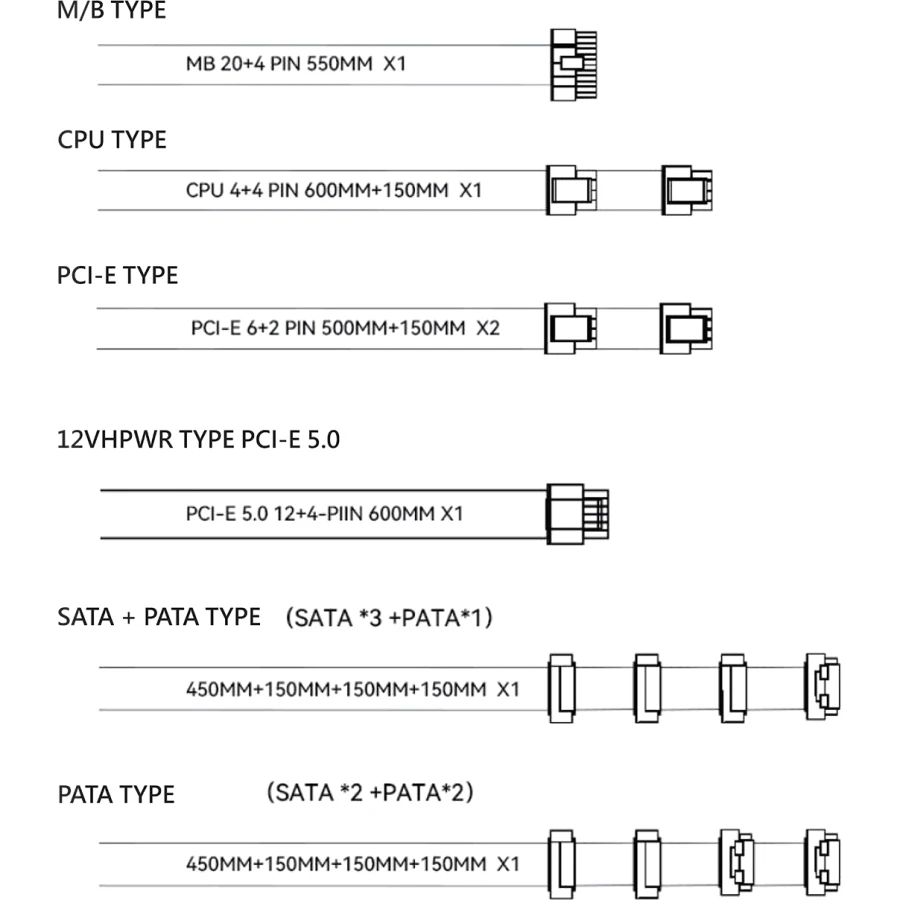 M/B TYPE

MB 20+4 PIN 550MM X1

CPU TYPE

CPU 4+4 PIN 600MM+150MM X1

PCI-E TYPE

PCI-E 6+2 PIN 500MM+150MM X2

12VHPWR TYPE PCI-E 5.0

PCI-E 5.0 12+4-PIIN 600MM X1

SATA + PATA TYPE (SATA *3 +PATA*1)

450MM+150MM+150MM+150MM X1

PATA TYPE (SATA *2 +PATA*2)

450MM+150MM+150MM+150MM X1